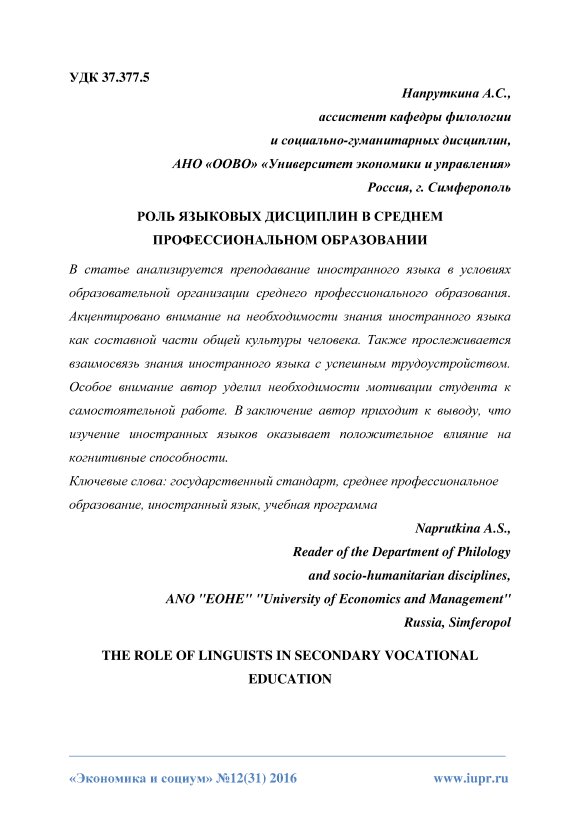 УДК 37.377.5

Напруткина А.С.,
ассистент кафедры филологии
и социально-гуманитарных дисциплин,
АНО «ООВО» «Университет экономики и управления»
Россия, г. Симферополь

РОЛЬ ЯЗЫКОВЫХ ДИСЦИПЛИН В СРЕДНЕМ ПРОФЕССИОНАЛЬНОМ ОБРАЗОВАНИИ

В статье анализируется преподавание иностранного языка в условиях образовательной организации среднего профессионального образования. Акцентировано внимание на необходимости знания иностранного языка как составной части общей культуры человека. Также прослеживается взаимосвязь знания иностранного языка с успешным трудоустройством. Особое внимание автор уделил необходимости мотивации студента к самостоятельной работе. В заключение автор приходит к выводу, что изучение иностранных языков оказывает положительное влияние на когнитивные способности.

Ключевые слова: государственный стандарт, среднее профессиональное образование, иностранный язык, учебная программа

Naprutkina A.S.,
Reader of the Department of Philology
and socio-humanitarian disciplines,
ANO "EOHE" "University of Economics and Management"
Russia, Simferopol

THE ROLE OF LINGUISTS IN SECONDARY VOCATIONAL EDUCATION

«Экономика и социум» №12(31) 2016 www.iupr.ru